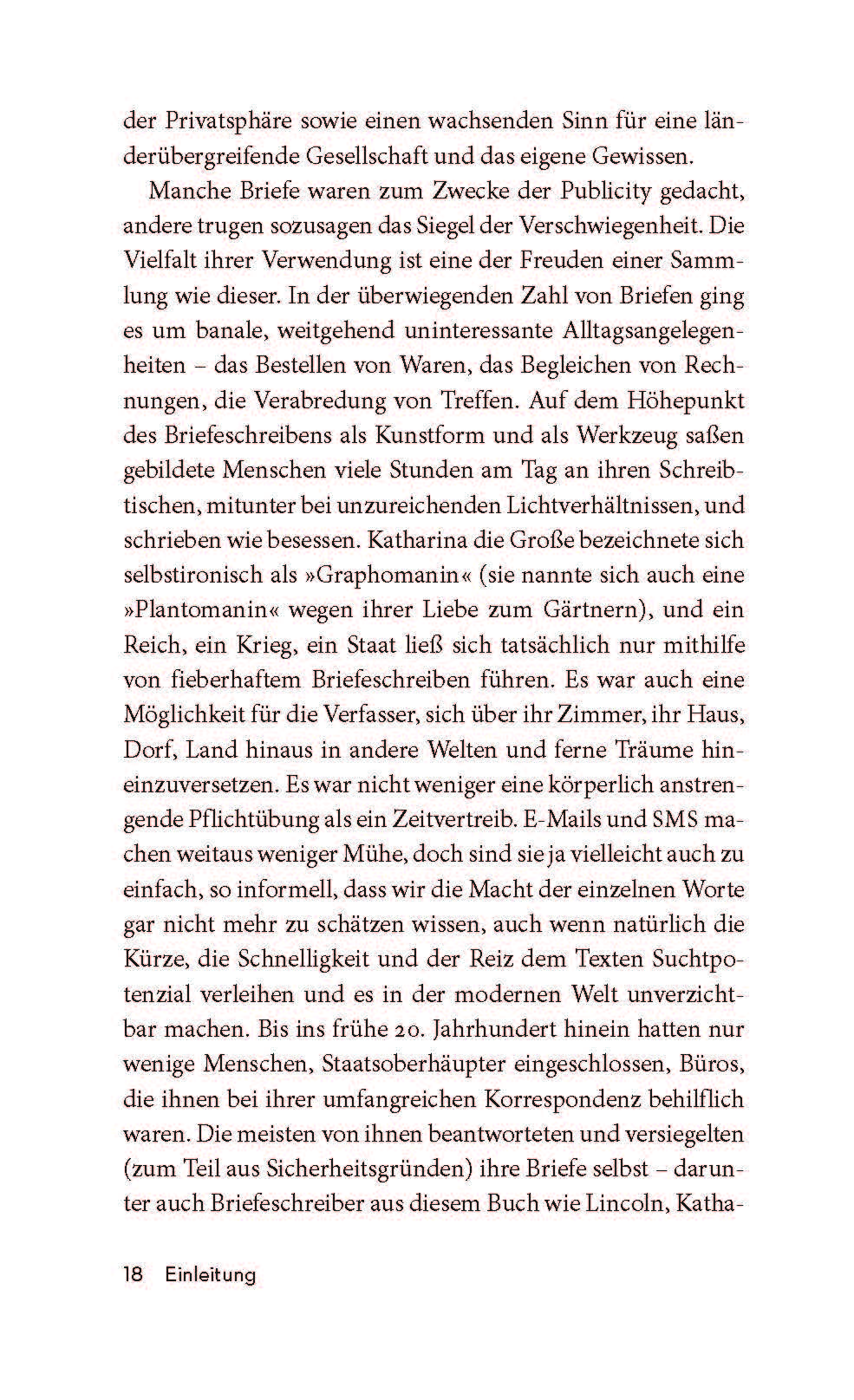 der Privatsphäre sowie einen wachsenden Sinn für eine länderübergreifende Gesellschaft und das eigene Gewissen.

Manche Briefe waren zum Zwecke der Publicity gedacht, andere trugen sozusagen das Siegel der Verschwiegenheit. Die Vielfalt ihrer Verwendung ist eine der Freuden einer Sammlung wie dieser. In der überwiegenden Zahl von Briefen ging es um banale, weitgehend uninteressante Alltagsangelegenheiten – das Bestellen von Waren, das Begleichen von Rechnungen, die Verabredung von Treffen. Auf dem Höhepunkt des Briefeschreibens als Kunstform und als Werkzeug saßen gebildete Menschen viele Stunden am Tag an ihren Schreibtischen, mitunter bei unzureichenden Lichtverhältnissen, und schrieben wie besessen. Katharina die Große bezeichnete sich selbstironisch als »Graphomanin« (sie nannte sich auch eine »Plantomanin« wegen ihrer Liebe zum Gärtnern), und ein Reich, ein Krieg, ein Staat ließ sich tatsächlich nur mithilfe von fieberhaftem Briefeschreiben führen. Es war auch eine Möglichkeit für die Verfasser, sich über ihr Zimmer, ihr Haus, Dorf, Land hinaus in andere Welten und ferne Träume hineinzuversetzen. Es war nicht weniger eine körperlich anstrengende Pflichtübung als ein Zeitvertreib. E-Mails und SMS machen weitaus weniger Mühe, doch sind sie ja vielleicht auch zu einfach, so informell, dass wir die Macht der einzelnen Worte gar nicht mehr zu schätzen wissen, auch wenn natürlich die Kürze, die Schnelligkeit und der Reiz dem Texten Suchtpotenzial verleihen und es in der modernen Welt unverzichtbar machen. Bis ins frühe 20. Jahrhundert hinein hatten nur wenige Menschen, Staatsoberhäupter eingeschlossen, Büros, die ihnen bei ihrer umfangreichen Korrespondenz behilflich waren. Die meisten von ihnen beantworteten und versiegelten (zum Teil aus Sicherheitsgründen) ihre Briefe selbst – darunter auch Briefeschreiber aus diesem Buch wie Lincoln, Katha-

18 Einleitung